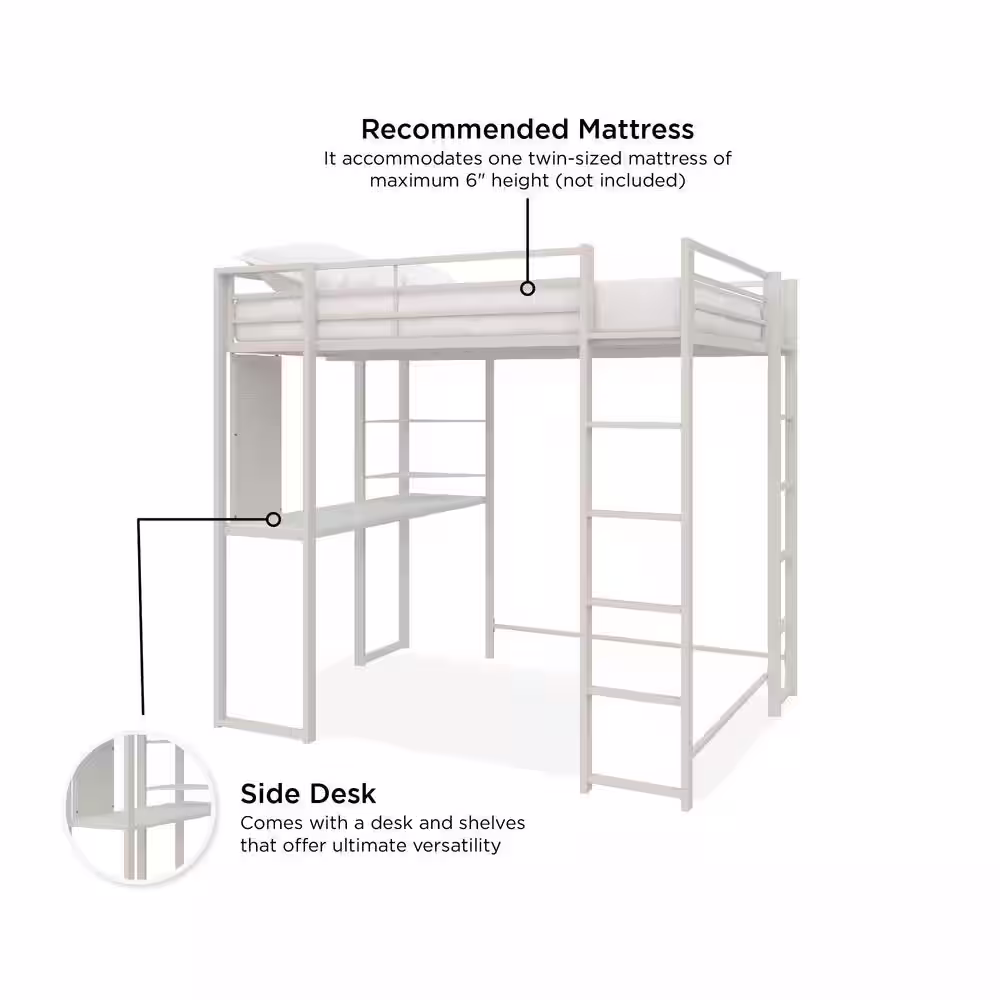 Recommended Mattress

It accommodates one twin-sized mattress of maximum 6" height (not included)

Side Desk

Comes with a desk and shelves that offer ultimate versatility